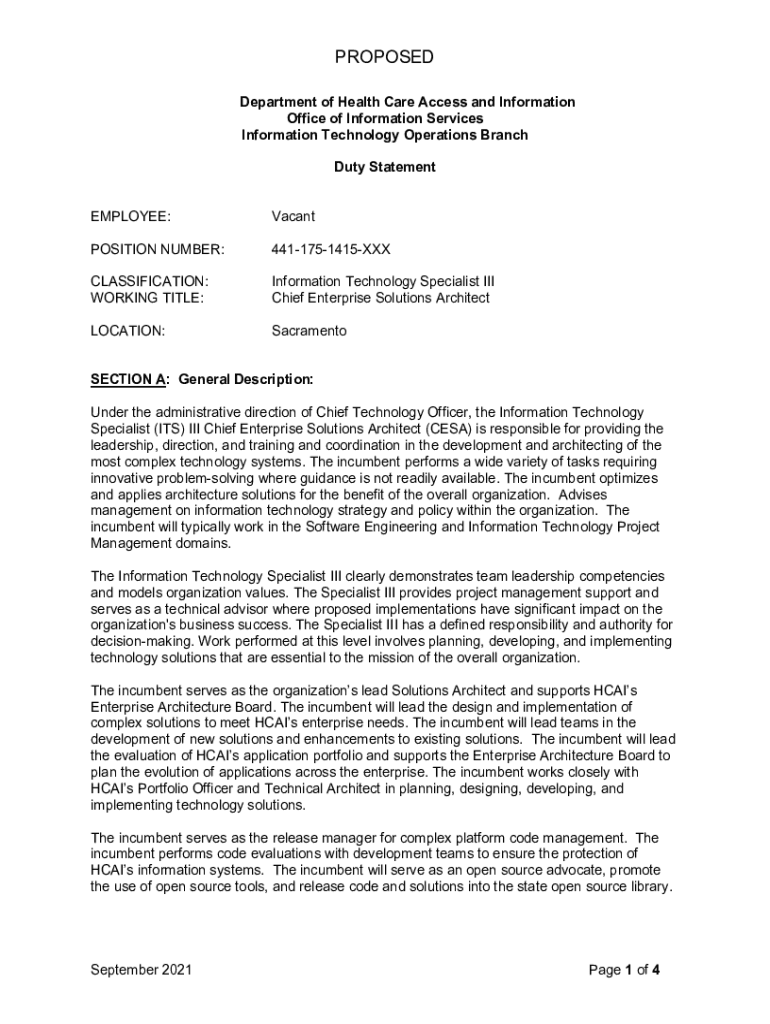 PROPOSED

Department of Health Care Access and Information
Office of Information Services
Information Technology Operations Branch

Duty Statement

EMPLOYEE: Vacant

POSITION NUMBER: 441-175-1415-XXX

CLASSIFICATION: Information Technology Specialist III
WORKING TITLE: Chief Enterprise Solutions Architect

LOCATION: Sacramento

SECTION A: General Description:

Under the administrative direction of Chief Technology Officer, the Information Technology Specialist (ITS) III Chief Enterprise Solutions Architect (CESA) is responsible for providing the leadership, direction, and training and coordination in the development and architecting of the most complex technology systems. The incumbent performs a wide variety of tasks requiring innovative problem-solving where guidance is not readily available. The incumbent optimizes and applies architecture solutions for the benefit of the overall organization. Advises management on information technology strategy and policy within the organization. The incumbent will typically work in the Software Engineering and Information Technology Project Management domains.

The Information Technology Specialist III clearly demonstrates team leadership competencies and models organization values. The Specialist III provides project management support and serves as a technical advisor where proposed implementations have significant impact on the organization's business success. The Specialist III has a defined responsibility and authority for decision-making. Work performed at this level involves planning, developing, and implementing technology solutions that are essential to the mission of the overall organization.

The incumbent serves as the organization's lead Solutions Architect and supports HCAI's Enterprise Architecture Board. The incumbent will lead the design and implementation of complex solutions to meet HCAI's enterprise needs. The incumbent will lead teams in the development of new solutions and enhancements to existing solutions. The incumbent will lead the evaluation of HCAI's application portfolio and supports the Enterprise Architecture Board to plan the evolution of applications across the enterprise. The incumbent works closely with HCAI's Portfolio Officer and Technical Architect in planning, designing, developing, and implementing technology solutions.

The incumbent serves as the release manager for complex platform code management. The incumbent performs code evaluations with development teams to ensure the protection of HCAI's information systems. The incumbent will serve as an open source advocate, promote the use of open source tools, and release code and solutions into the state open source library.

September 2021

Page 1 of 4